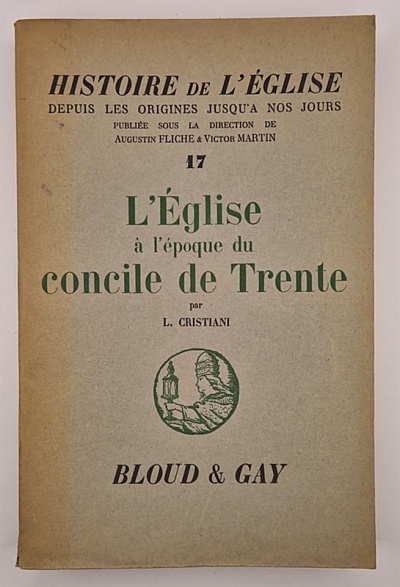 HISTOIRE DE L'ÉGLISE
DEPUIS LES ORIGINES JUSQU'A NOS JOURS
PUBLIÉE SOUS LA DIRECTION DE
AUGUSTIN FLICHE & VICTOR MARTIN

17

L'Église
à l'époque du
concile de Trente
par
L. CRISTIANI

BLOUD & GAY